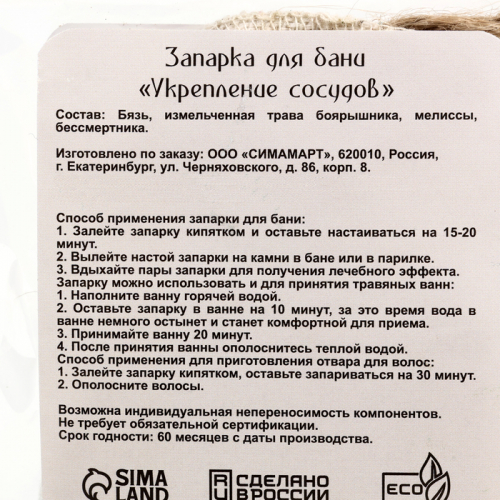 Запарка для бани
«Укрепление сосудов»

Состав: Бязь, измельченная трава боярышника, мелиссы, бессмертника.

Изготовлено по заказу: ООО «СИМАМАРТ», 620010, Россия, г. Екатеринбург, ул. Черняховского, д. 86, корп. 8.

Способ применения запарки для бани:
1. Залейте запарку кипятком и оставьте настаиваться на 15-20 минут.
2. Вылейте настой запарки на камни в бане или в парилке.
3. Вдыхайте пары запарки для получения лечебного эффекта.
Запарку можно использовать и для принятия травяных ванн:
1. Наполните ванну горячей водой.
2. Оставьте запарку в ванне на 10 минут, за это время вода в ванне немного остынет и станет комфортной для приема.
3. Принимайте ванну 20 минут.
4. После принятия ванны ополоснитесь теплой водой.
Способ применения для приготовления отвара для волос:
1. Залейте запарку кипятком, оставьте запариваться на 30 минут.
2. Ополосните волосы.

Возможна индивидуальная непереносимость компонентов.
Не требует обязательной сертификации.
Срок годности: 60 месяцев с даты производства.

SIMA LAND

RU СДЕЛАНО В РОССИИ

ECO